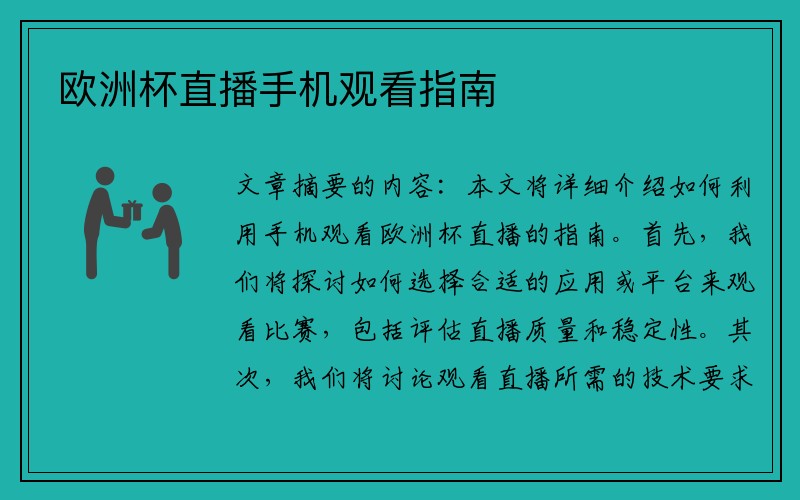 欧洲杯直播手机观看指南

文章摘要的内容：本文将详细介绍如何利用手机观看欧洲杯直播的指南。首先，我们将探讨如何选择合适的应用或平台来观看比赛，包括评估直播质量和稳定性。其次，我们将讨论观看直播所需的技术要求